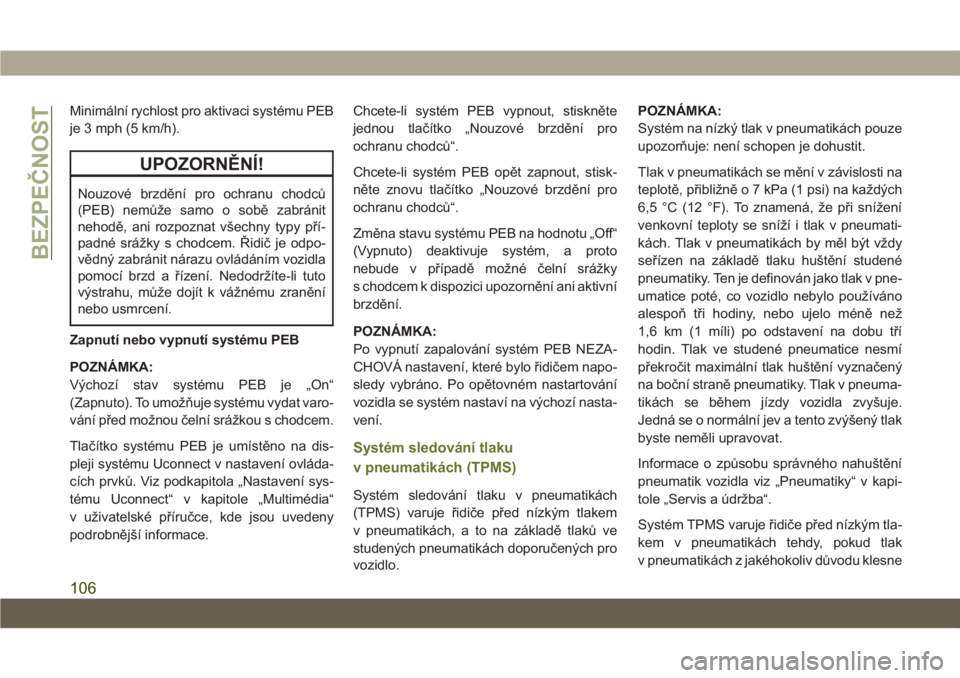 BEZPEČNOST

Minimální rychlost pro aktivaci systému PEB je 3 mph (5 km/h).

UPOZORNĚNÍ!

Nouzové brzdění pro ochranu chodců (PEB) nemůže samo o sobě zabránit nehodě, ani rozpoznat všechny typy případné srážky s chodcem. Řidič je odpovědný zabránit nárazu ovládáním vozidla pomocí brzd a řízení. Nedodržíte-li tuto výstrahu, může dojít k vážnému zranění nebo usmrcení.

Zapnutí nebo vypnutí systému PEB

POZNÁMKA:
Výchozí stav systému PEB je „On“ (Zapnuto). To umožňuje systému vydat varování před možnou čelní srážkou s chodcem.

Tlačítko systému PEB je umístěno na displeji systému Uconnect v nastavení ovládacích prvků. Viz podkapitola „Nastavení systému Uconnect“ v kapitole „Multimédia“ v uživatelské příručce, kde jsou uvedeny podrobnější informace.

Chcete-li systém PEB vypnout, stiskněte jednou tlačítko „Nouzové brzdění pro ochranu chodců“.

Chcete-li systém PEB opět zapnout, stiskněte znovu tlačítko „Nouzové brzdění pro ochranu chodců“.

Změna stavu systému PEB na hodnotu „Off“ (Vypnuto) deaktivuje systém, a proto nebude v případě možné čelní srážky s chodcem k dispozici upozornění ani aktivní brzdění.

POZNÁMKA:
Po vypnutí zapalování systém PEB NEZACHOVÁ nastavení, které bylo řidičem naposledy vybráno. Po opětovném nastartování vozidla se systém nastaví na výchozí nastavení.

Systém sledování tlaku v pneumatikách (TPMS)

Systém sledování tlaku v pneumatikách (TPMS) varuje řidiče před nízkým tlakem v pneumatikách, a to na základě tlaků ve studených pneumatikách doporučených pro vozidlo.

POZNÁMKA:
Systém na nízký tlak v pneumatikách pouze upozorňuje: není schopen je dohustit.

Tlak v pneumatikách se mění v závislosti na teplotě, přibližně o 7 kPa (1 psi) na každých 6,5 °C (12 °F). To znamená, že při snížení venkovní teploty se sníží i tlak v pneumatikách. Tlak v pneumatikách by měl být vždy seřízen na základě tlaku huštění studené pneumatiky. Ten je definován jako tlak v pneumatice poté, co vozidlo nebylo používáno alespoň tři hodiny, nebo ujelo méně než 1,6 km (1 míli) po odstavení na dobu tří hodin. Tlak ve studené pneumatice nesmí překročit maximální tlak huštění vyznačený na boční straně pneumatiky. Tlak v pneumatikách se během jízdy vozidla zvyšuje. Jedná se o normální jev a tento zvýšený tlak byste neměli upravovat.

Informace o způsobu správného nahuštění pneumatik vozidla viz „Pneumatiky“ v kapitole „Servis a údržba“.

Systém TPMS varuje řidiče před nízkým tlakem v pneumatikách tehdy, pokud tlak v pneumatikách z jakéhokoliv důvodu klesne

106

carmanualsonline.info